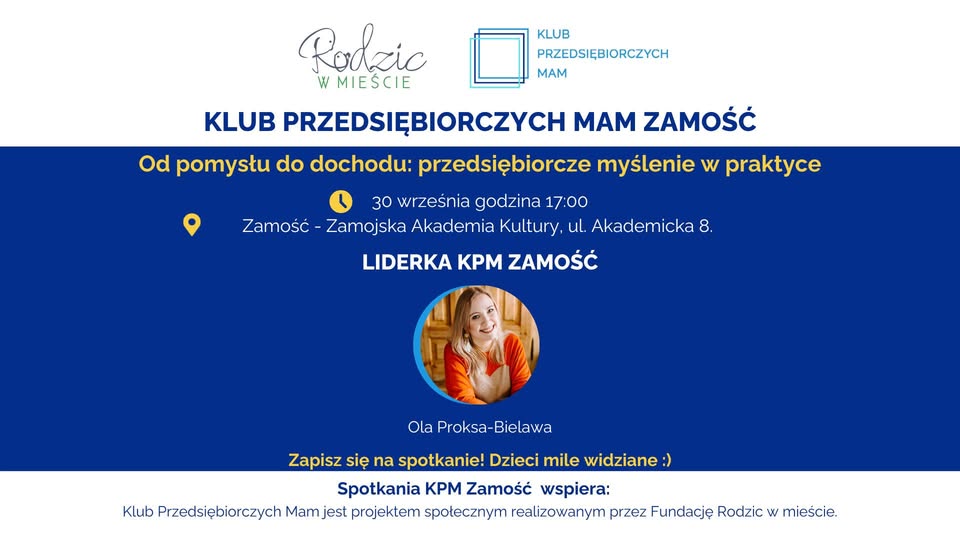 Rodzic
W MIEŚCIE

KLUB
PRZEDSIĘBIORCZYCH
MAM

KLUB PRZEDSIĘBIORCZYCH MAM ZAMOŚĆ

Od pomysłu do dochodu: przedsiębiorcze myślenie w praktyce

30 września godzina 17:00

Zamość - Zamojska Akademia Kultury, ul. Akademicka 8.

LIDERKA KPM ZAMOŚĆ

Ola Proksa-Bielawa

Zapisz się na spotkanie! Dzieci mile widziane :)

Spotkania KPM Zamość wspiera:

Klub Przedsiębiorczych Mam jest projektem społecznym realizowanym przez Fundację Rodzic w mieście.